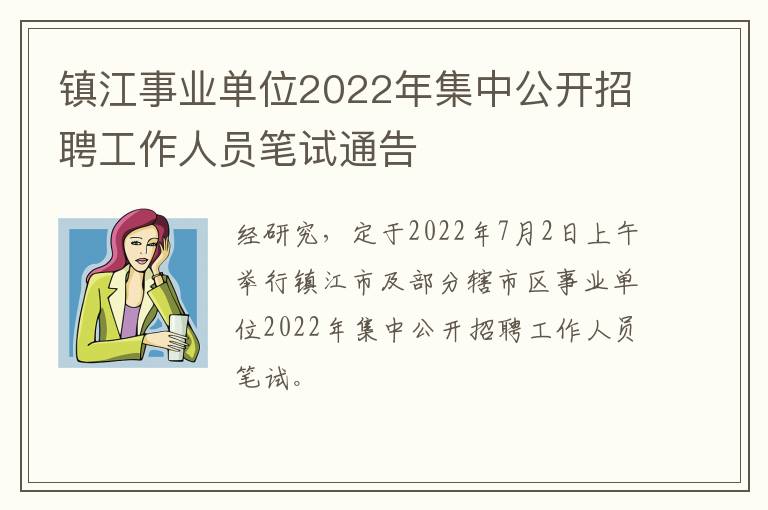 镇江事业单位2022年集中公开招聘工作人员笔试通告

经研究，定于2022年7月2日上午举行镇江市及部分辖市区事业单位2022年集中公开招聘工作人员笔试。